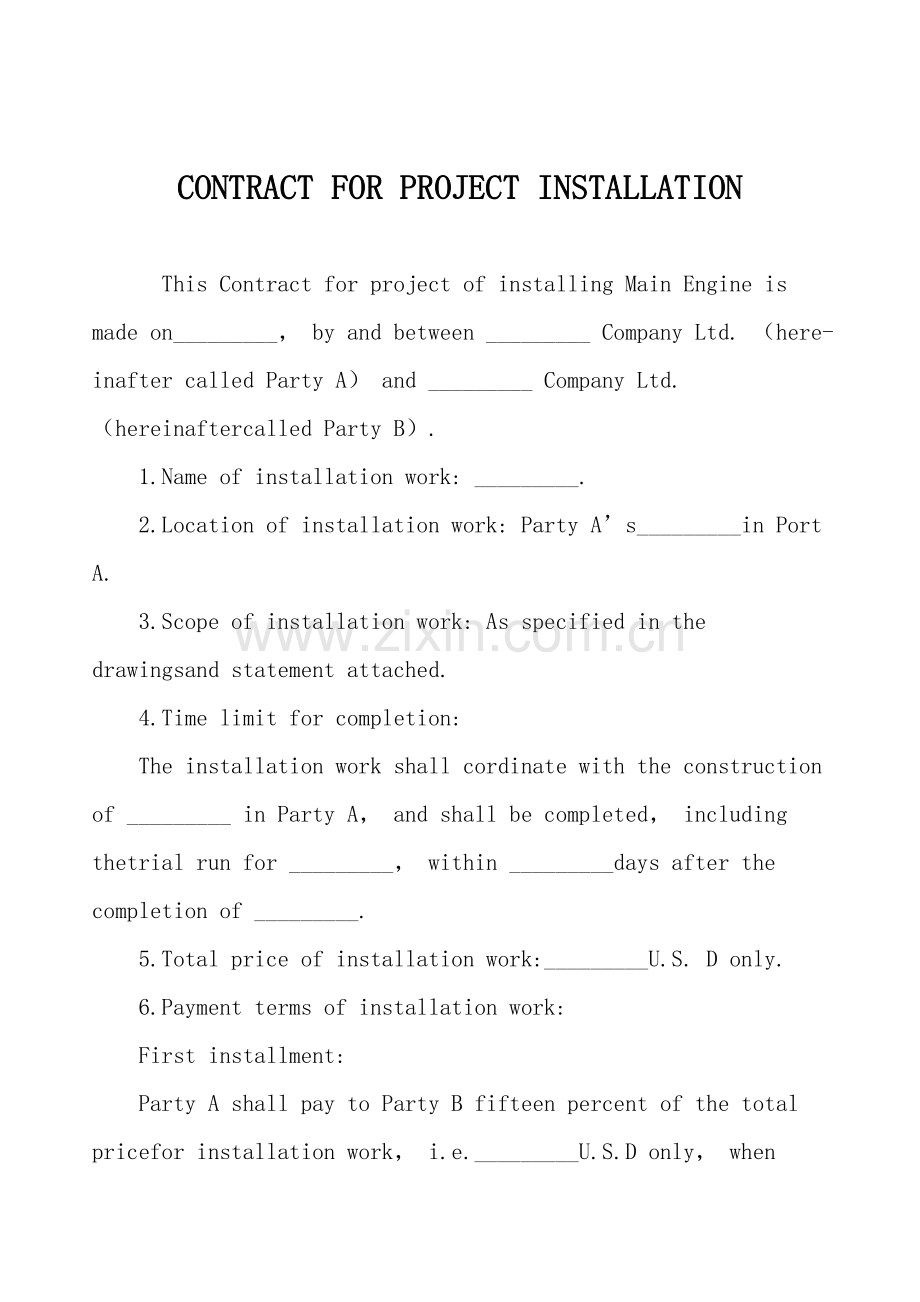 CONTRACT FOR PROJECT INSTALLATION

This Contract for project of installing Main Engine is made on____, by and between ____ Company Ltd. (hereinafter called Party A) and ____ Company Ltd. (hereinaftercalled Party B).

1.Name of installation work: ____.

2.Location of installation work: Party A's____in Port A.

3.Scope of installation work: As specified in the drawingsand statement attached.

4.Time limit for completion:

The installation work shall cordinate with the construction of ____ in Party A, and shall be completed, including thetrial run for ____, within ____days after the completion of ____.

5.Total price of installation work:____U.S. D only.

6.Payment terms of installation work:

First installment:

Party A shall pay to Party B fifteen percent of the total pricefor installation work, i.e.____U.S.D only, when

www.zixin.com.cn